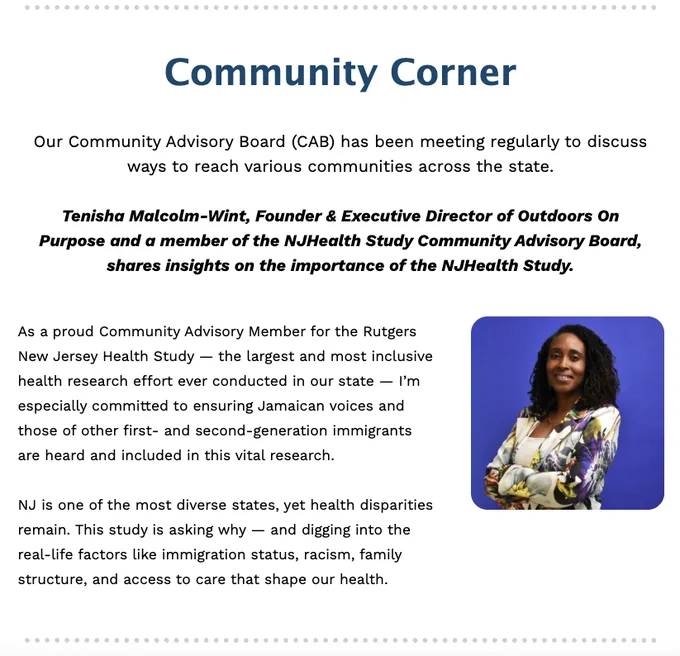 Community Corner

Our Community Advisory Board (CAB) has been meeting regularly to discuss ways to reach various communities across the state.

Tenisha Malcolm-Wint, Founder & Executive Director of Outdoors On Purpose and a member of the NJHealth Study Community Advisory Board, shares insights on the importance of the NJHealth Study.

As a proud Community Advisory Member for the Rutgers New Jersey Health Study — the largest and most inclusive health research effort ever conducted in our state — I'm especially committed to ensuring Jamaican voices and those of other first- and second-generation immigrants are heard and included in this vital research.

NJ is one of the most diverse states, yet health disparities remain. This study is asking why — and digging into the real-life factors like immigration status, racism, family structure, and access to care that shape our health.